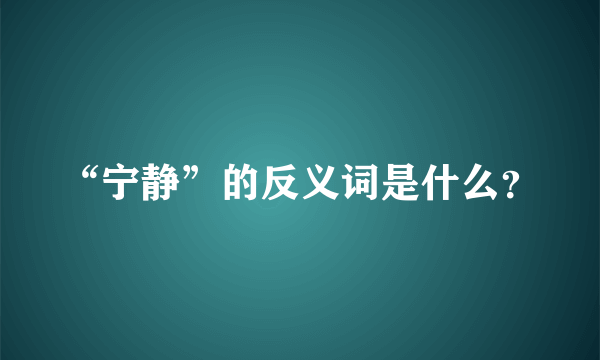 “宁静”的反义词是什么?